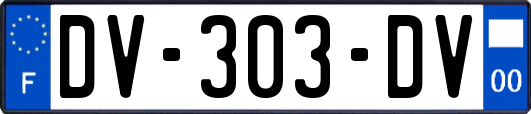 F
DV-303-DV
00